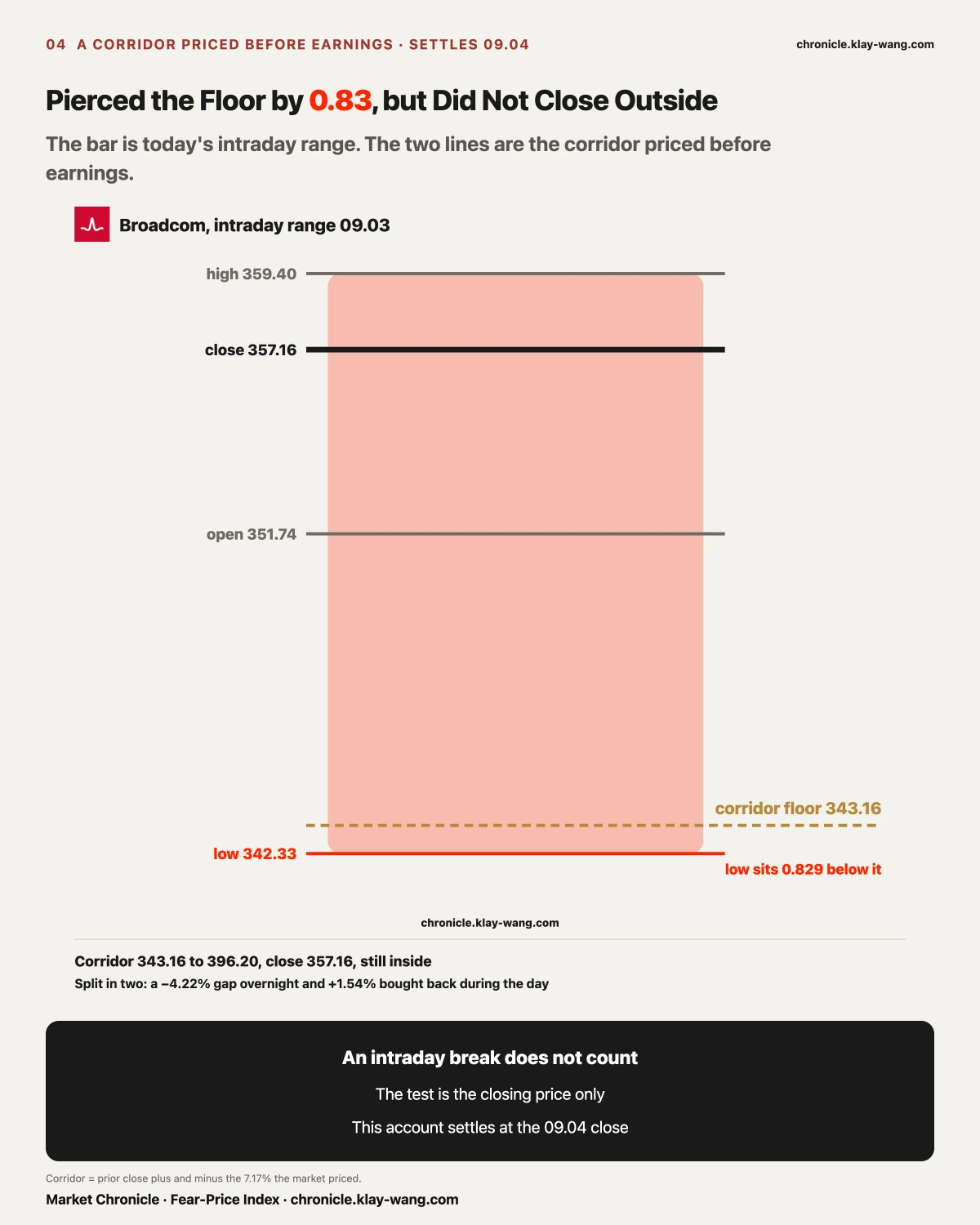 04 A CORRIDOR PRICED BEFORE EARNINGS · SETTLES 09.04

chronicle.klay-wang.com

Pierced the Floor by 0.83, but Did Not Close Outside

The bar is today's intraday range. The two lines are the corridor priced before earnings.

Broadcom, intraday range 09.03

high 359.40

close 357.16

open 351.74

corridor floor 343.16

low 342.33

low sits 0.829 below it

chronicle.klay-wang.com

Corridor 343.16 to 396.20, close 357.16, still inside

Split in two: a −4.22% gap overnight and +1.54% bought back during the day

An intraday break does not count

The test is the closing price only

This account settles at the 09.04 close

Corridor = prior close plus and minus the 7.17% the market priced.

Market Chronicle · Fear-Price Index · chronicle.klay-wang.com